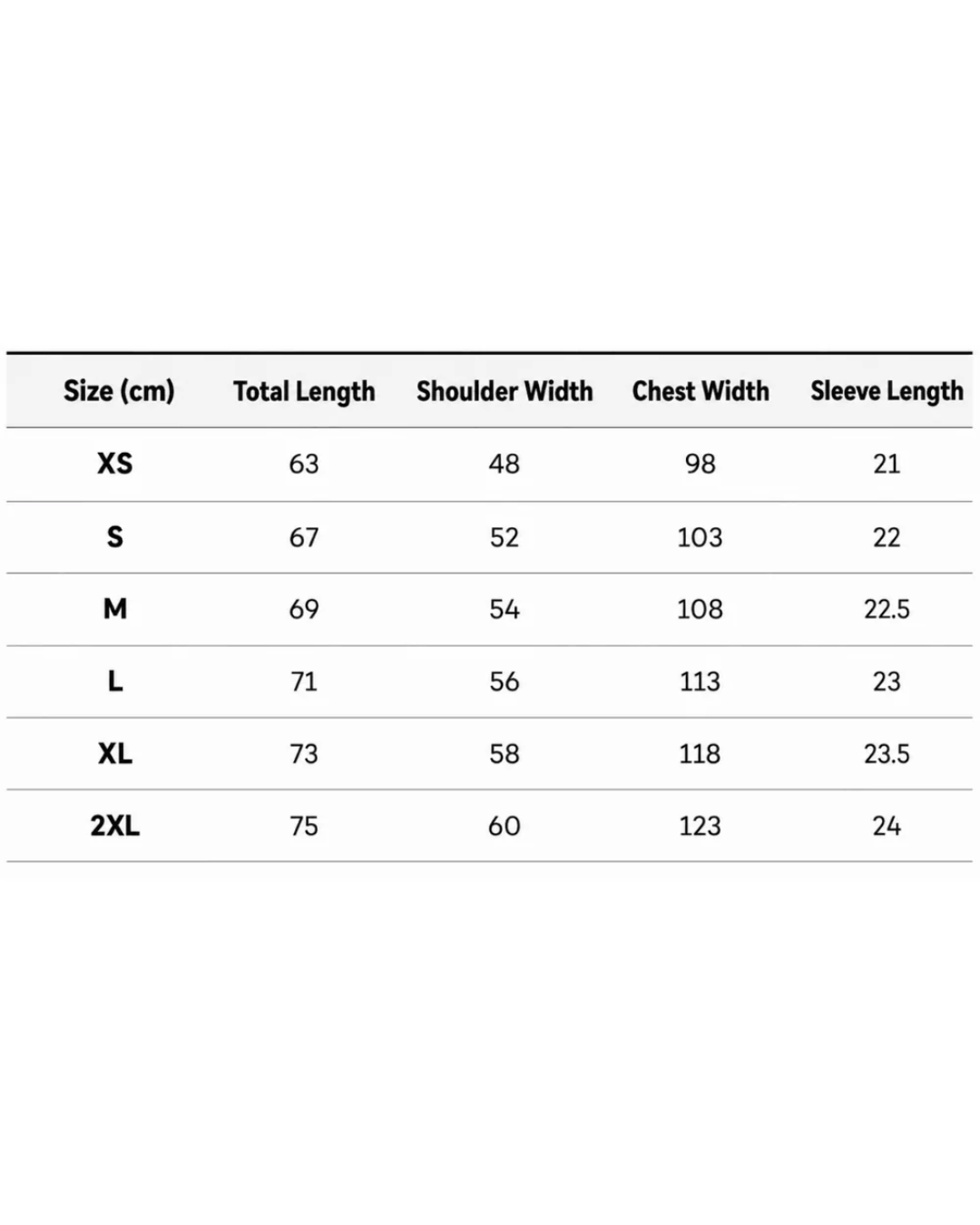 | Size (cm) | Total Length | Shoulder Width | Chest Width | Sleeve Length |
|---|---|---|---|---|
| XS | 63 | 48 | 98 | 21 |
| S | 67 | 52 | 103 | 22 |
| M | 69 | 54 | 108 | 22.5 |
| L | 71 | 56 | 113 | 23 |
| XL | 73 | 58 | 118 | 23.5 |
| 2XL | 75 | 60 | 123 | 24 |